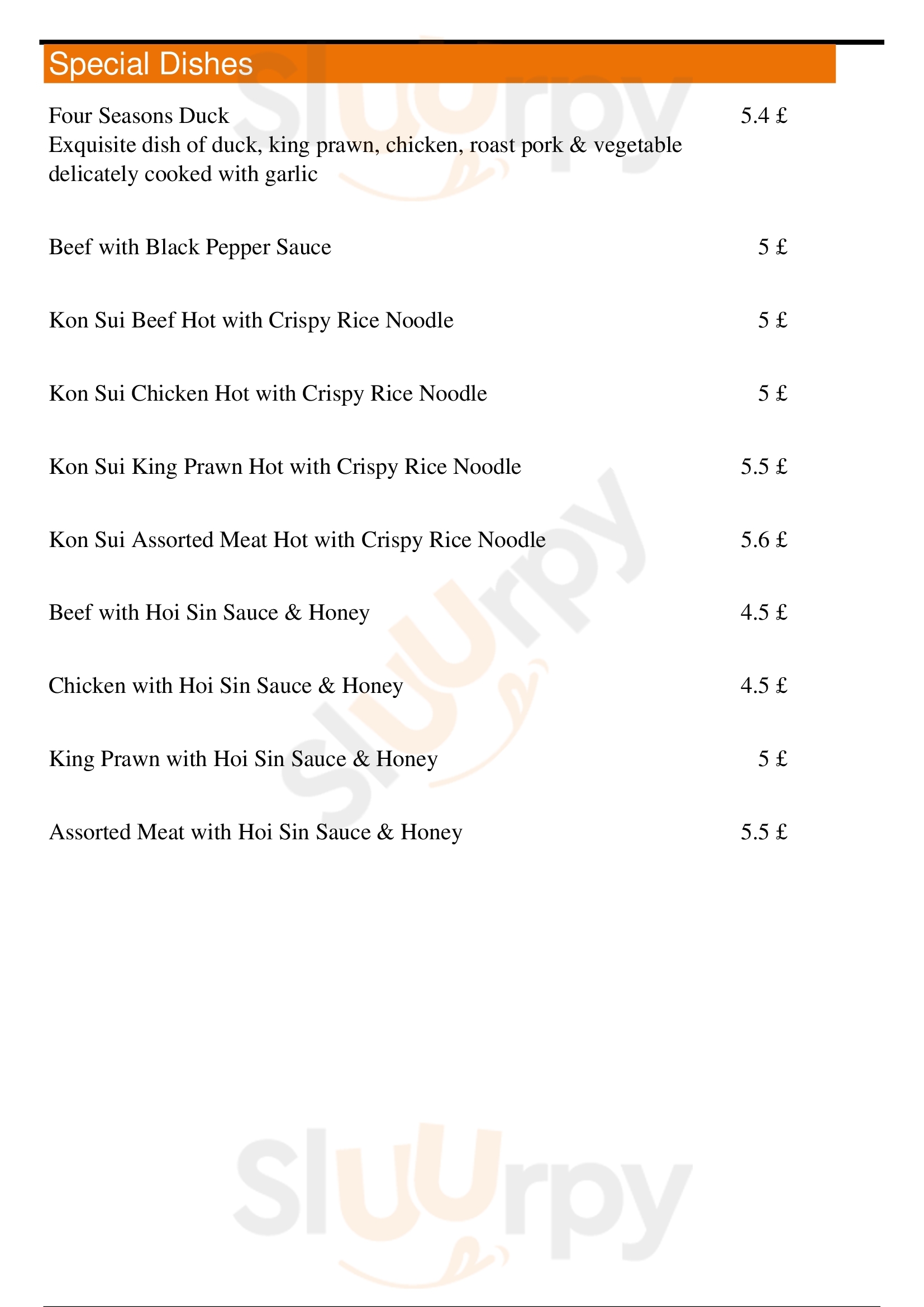 Special Dishes

Four Seasons Duck 5.4 £
Exquisite dish of duck, king prawn, chicken, roast pork & vegetable delicately cooked with garlic

Beef with Black Pepper Sauce 5 £

Kon Sui Beef Hot with Crispy Rice Noodle 5 £

Kon Sui Chicken Hot with Crispy Rice Noodle 5 £

Kon Sui King Prawn Hot with Crispy Rice Noodle 5.5 £

Kon Sui Assorted Meat Hot with Crispy Rice Noodle 5.6 £

Beef with Hoi Sin Sauce & Honey 4.5 £

Chicken with Hoi Sin Sauce & Honey 4.5 £

King Prawn with Hoi Sin Sauce & Honey 5 £

Assorted Meat with Hoi Sin Sauce & Honey 5.5 £

Slurpy Slurpy Slurpy